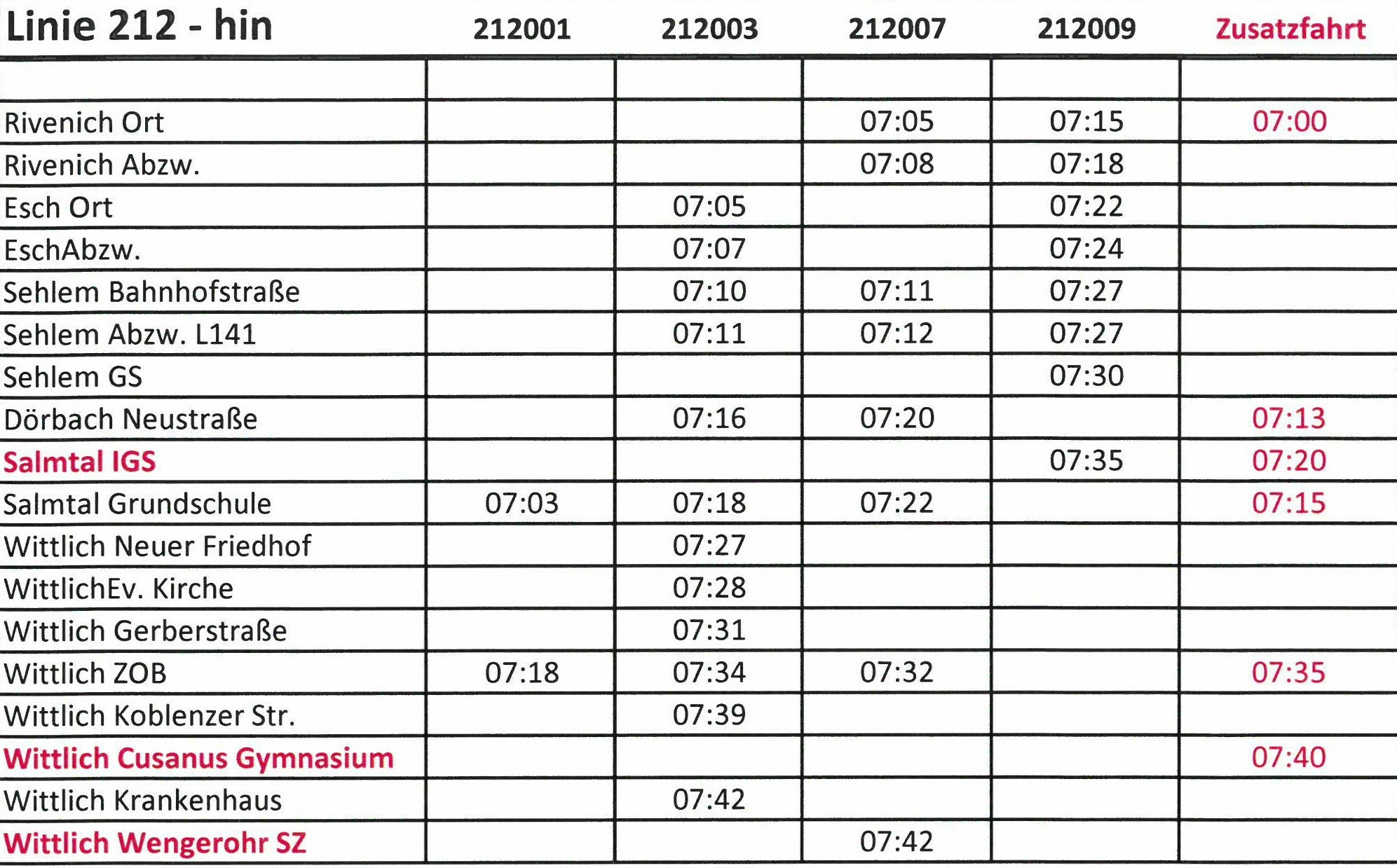 | Linie 212 - hin | 212001 | 212003 | 212007 | 212009 | Zusatzfahrt |
|---|---|---|---|---|---|
| | | | | | |
| Rivenich Ort | | | 07:05 | 07:15 | 07:00 |
| Rivenich Abzw. | | | 07:08 | 07:18 | |
| Esch Ort | | 07:05 | | 07:22 | |
| EschAbzw. | | 07:07 | | 07:24 | |
| Sehlem Bahnhofstraße | | 07:10 | 07:11 | 07:27 | |
| Sehlem Abzw. L141 | | 07:11 | 07:12 | 07:27 | |
| Sehlem GS | | | | 07:30 | |
| Dörbach Neustraße | | 07:16 | 07:20 | | 07:13 |
| Salmtal IGS | | | | 07:35 | 07:20 |
| Salmtal Grundschule | 07:03 | 07:18 | 07:22 | | 07:15 |
| Wittlich Neuer Friedhof | | 07:27 | | | |
| WittlichEv. Kirche | | 07:28 | | | |
| Wittlich Gerberstraße | | 07:31 | | | |
| Wittlich ZOB | 07:18 | 07:34 | 07:32 | | 07:35 |
| Wittlich Koblenzer Str. | | 07:39 | | | |
| Wittlich Cusanus Gymnasium | | | | | 07:40 |
| Wittlich Krankenhaus | | 07:42 | | | |
| Wittlich Wengerohr SZ | | | 07:42 | | |